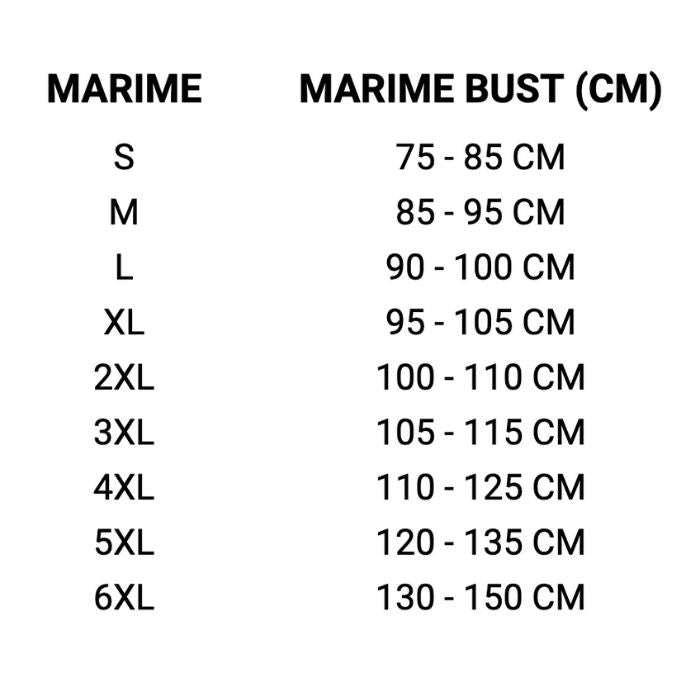 | MARIME | MARIME BUST (CM) |
|---|---|
| S | 75 - 85 CM |
| M | 85 - 95 CM |
| L | 90 - 100 CM |
| XL | 95 - 105 CM |
| 2XL | 100 - 110 CM |
| 3XL | 105 - 115 CM |
| 4XL | 110 - 125 CM |
| 5XL | 120 - 135 CM |
| 6XL | 130 - 150 CM |